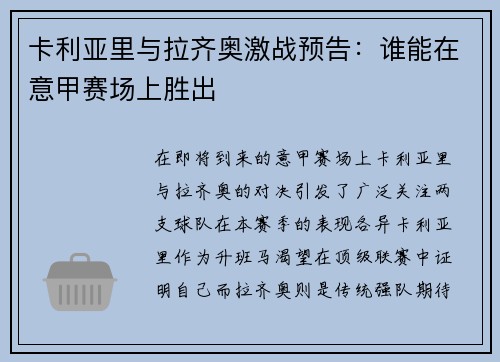 卡利亚里与拉齐奥激战预告：谁能在意甲赛场上胜出

在即将到来的意甲赛场上卡利亚里与拉齐奥的对决引发了广泛关注两支球队在本赛季的表现各异卡利亚里作为升班马渴望在顶级联赛中证明自己而拉齐奥则是传统强队期待